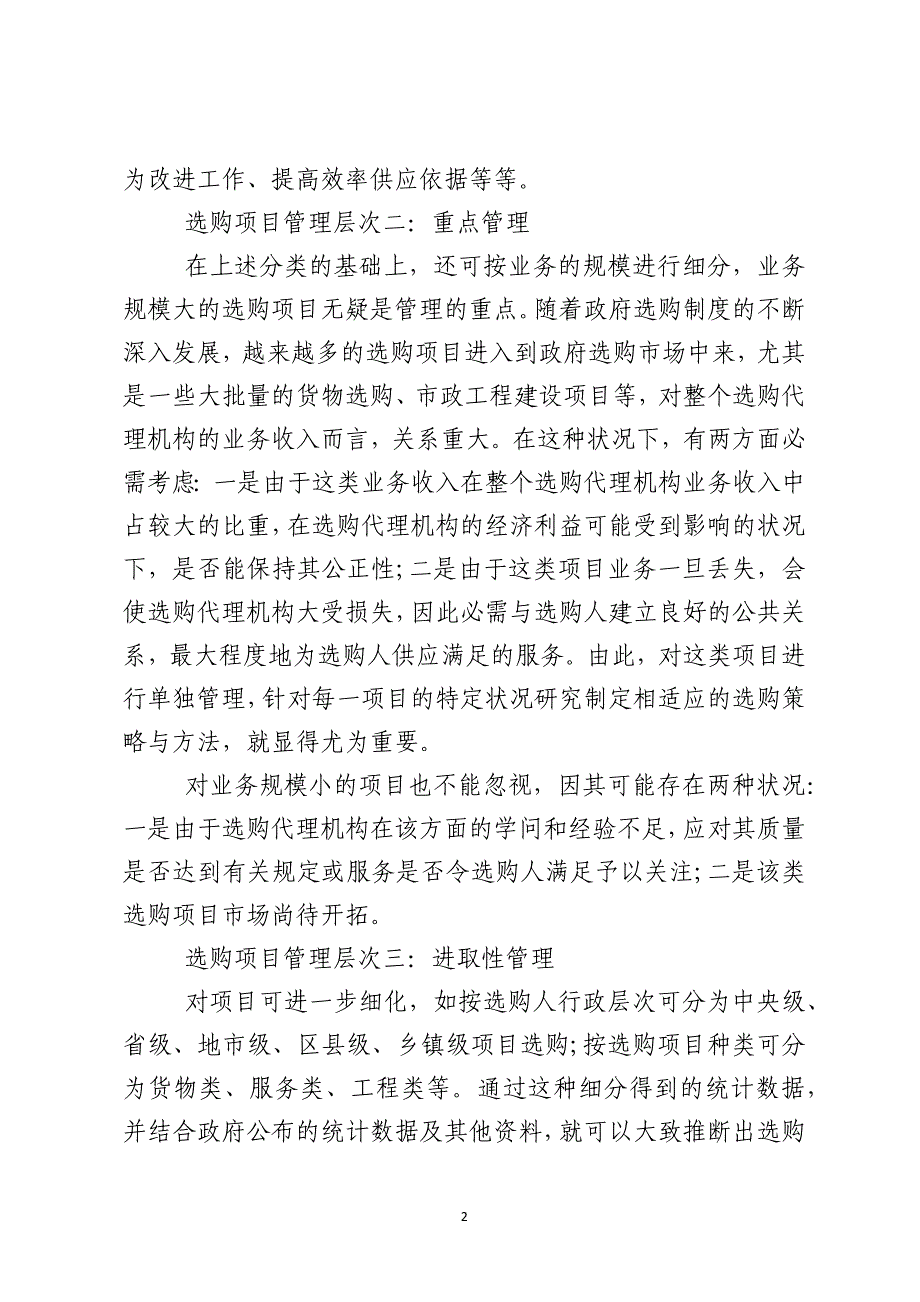 为改进工作、提高效率供应依据等等。

选购项目管理层次二：重点管理

在上述分类的基础上，还可按业务的规模进行细分，业务规模大的选购项目无疑是管理的重点。随着政府选购制度的不断深入发展，越来越多的选购项目进入到政府选购市场中来，尤其是一些大批量的货物选购、市政工程建设项目等，对整个选购代理机构的业务收入而言，关系重大。在这种状况下，有两方面必需考虑：一是由于这类业务收入在整个选购代理机构业务收入中占较大的比重，在选购代理机构的经济利益可能受到影响的状况下，是否能保持其公正性；二是由于这类项目业务一旦丢失，会使选购代理机构大受损失，因此必需与选购人建立良好的公共关系，最大程度地为选购人供应满足的服务。由此，对这类项目进行单独管理，针对每一项目的特定状况研究制定相适应的选购策略与方法，就显得尤为重要。

对业务规模小的项目也不能忽视，因其可能存在两种状况：一是由于选购代理机构在该方面的学问和经验不足，应对其质量是否达到有关规定或服务是否令选购人满足予以关注；二是该类选购项目市场尚待开拓。

选购项目管理层次三：进取性管理

对项目可进一步细化，如按选购人行政层次可分为中央级、省级、地市级、区县级、乡镇级项目选购；按选购项目种类可分为货物类、服务类、工程类等。通过这种细分得到的统计数据，并结合政府公布的统计数据及其他资料，就可以大致推断出选购

2